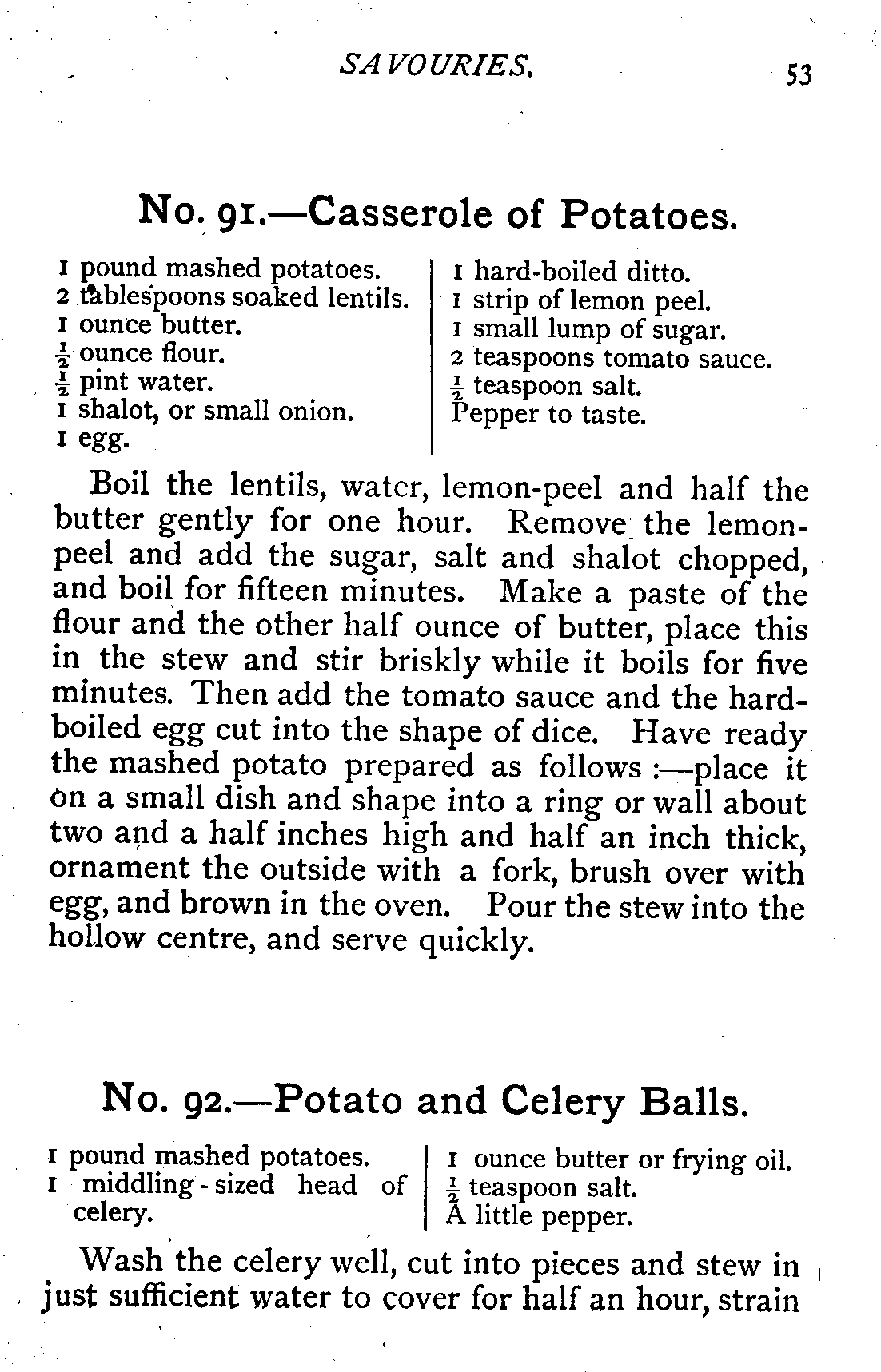 SAVOURIES. 53

No. 91.—Casserole of Potatoes.

1 pound mashed potatoes.
2 tablespoons soaked lentils.
1 ounce butter.
$\frac{1}{2}$ ounce flour.
$\frac{1}{2}$ pint water.
1 shalot, or small onion.
1 egg.

1 hard-boiled ditto.
1 strip of lemon peel.
1 small lump of sugar.
2 teaspoons tomato sauce.
$\frac{1}{2}$ teaspoon salt.
Pepper to taste.

Boil the lentils, water, lemon-peel and half the butter gently for one hour. Remove the lemon-peel and add the sugar, salt and shalot chopped, and boil for fifteen minutes. Make a paste of the flour and the other half ounce of butter, place this in the stew and stir briskly while it boils for five minutes. Then add the tomato sauce and the hard-boiled egg cut into the shape of dice. Have ready the mashed potato prepared as follows :—place it on a small dish and shape into a ring or wall about two and a half inches high and half an inch thick, ornament the outside with a fork, brush over with egg, and brown in the oven. Pour the stew into the hollow centre, and serve quickly.

No. 92.—Potato and Celery Balls.

1 pound mashed potatoes.
1 middling-sized head of celery.

1 ounce butter or frying oil.
$\frac{1}{2}$ teaspoon salt.
A little pepper.

Wash the celery well, cut into pieces and stew in just sufficient water to cover for half an hour, strain